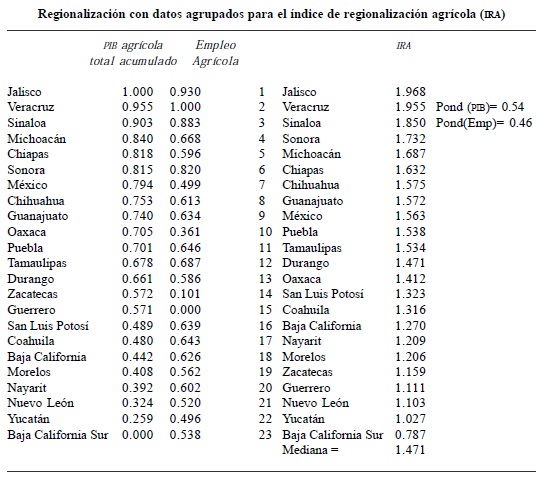 Regionalización con datos agrupados para el índice de regionalización agrícola (IRA)

| | PIB agrícola total acumulado | Empleo Agrícola | | | IRA | |
|---|---|---|---|---|---|---|
| Jalisco | 1.000 | 0.930 | 1 | Jalisco | 1.968 | |
| Veracruz | 0.955 | 1.000 | 2 | Veracruz | 1.955 | Pond (PIB)= 0.54 |
| Sinaloa | 0.903 | 0.883 | 3 | Sinaloa | 1.850 | Pond(Emp)= 0.46 |
| Michoacán | 0.840 | 0.668 | 4 | Sonora | 1.732 | |
| Chiapas | 0.818 | 0.596 | 5 | Michoacán | 1.687 | |
| Sonora | 0.815 | 0.820 | 6 | Chiapas | 1.632 | |
| México | 0.794 | 0.499 | 7 | Chihuahua | 1.575 | |
| Chihuahua | 0.753 | 0.613 | 8 | Guanajuato | 1.572 | |
| Guanajuato | 0.740 | 0.634 | 9 | México | 1.563 | |
| Oaxaca | 0.705 | 0.361 | 10 | Puebla | 1.538 | |
| Puebla | 0.701 | 0.646 | 11 | Tamaulipas | 1.534 | |
| Tamaulipas | 0.678 | 0.687 | 12 | Durango | 1.471 | |
| Durango | 0.661 | 0.586 | 13 | Oaxaca | 1.412 | |
| Zacatecas | 0.572 | 0.101 | 14 | San Luis Potosí | 1.323 | |
| Guerrero | 0.571 | 0.000 | 15 | Coahuila | 1.316 | |
| San Luis Potosí | 0.489 | 0.639 | 16 | Baja California | 1.270 | |
| Coahuila | 0.480 | 0.643 | 17 | Nayarit | 1.209 | |
| Baja California | 0.442 | 0.626 | 18 | Morelos | 1.206 | |
| Morelos | 0.408 | 0.562 | 19 | Zacatecas | 1.159 | |
| Nayarit | 0.392 | 0.602 | 20 | Guerrero | 1.111 | |
| Nuevo León | 0.324 | 0.520 | 21 | Nuevo León | 1.103 | |
| Yucatán | 0.259 | 0.496 | 22 | Yucatán | 1.027 | |
| Baja California Sur | 0.000 | 0.538 | 23 | Baja California Sur | 0.787 | |
| | | | | Mediana = | 1.471 | |